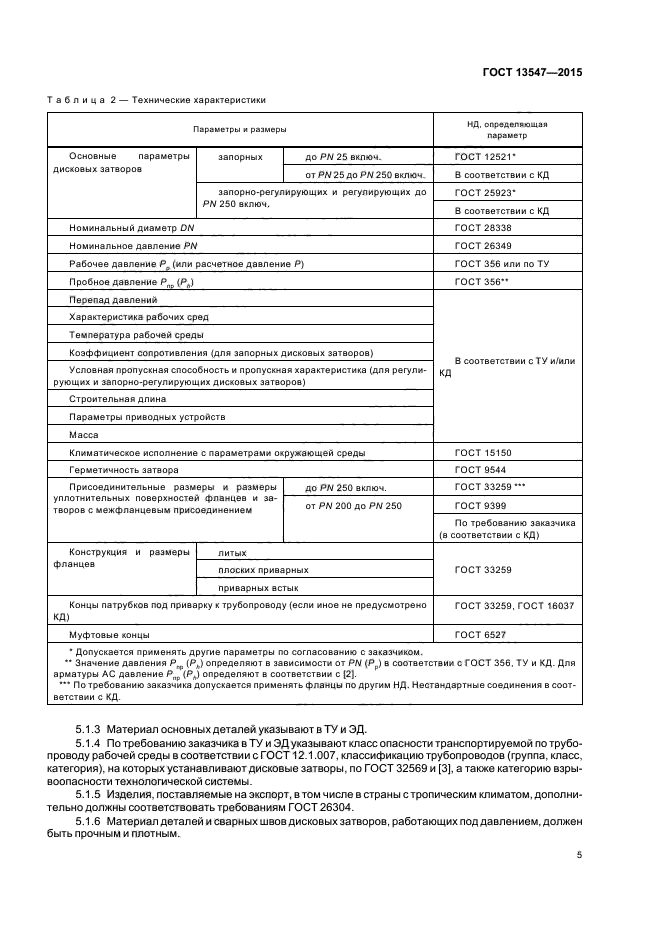 ГОСТ 13547—2015

Таблица 2 — Технические характеристики

| Параметры и размеры | | | НД, определяющая параметр |
|---|---|---|---|
| Основные параметры дисковых затворов | запорных | до $PN$ 25 включ. | ГОСТ 12521* |
| | | от $PN$ 25 до $PN$ 250 включ. | В соответствии с КД |
| | запорно-регулирующих и регулирующих до $PN$ 250 включ. | | ГОСТ 25923* |
| | | | В соответствии с КД |
| Номинальный диаметр $DN$ | | | ГОСТ 28338 |
| Номинальное давление $PN$ | | | ГОСТ 26349 |
| Рабочее давление $P_р$ (или расчетное давление $P$) | | | ГОСТ 356 или по ТУ |
| Пробное давление $P_{пр}$ ($P_h$) | | | ГОСТ 356** |
| Перепад давлений | | | В соответствии с ТУ и/или КД |
| Характеристика рабочих сред | | | |
| Температура рабочей среды | | | |
| Коэффициент сопротивления (для запорных дисковых затворов) | | | |
| Условная пропускная способность и пропускная характеристика (для регулирующих и запорно-регулирующих дисковых затворов) | | | |
| Строительная длина | | | |
| Параметры приводных устройств | | | |
| Масса | | | |
| Климатическое исполнение с параметрами окружающей среды | | | ГОСТ 15150 |
| Герметичность затвора | | | ГОСТ 9544 |
| Присоединительные размеры и размеры уплотнительных поверхностей фланцев и затворов с межфланцевым присоединением | до $PN$ 250 включ. | | ГОСТ 33259 *** |
| | от $PN$ 200 до $PN$ 250 | | ГОСТ 9399 |
| | | | По требованию заказчика (в соответствии с КД) |
| Конструкция и размеры фланцев | литых | | ГОСТ 33259 |
| | плоских приварных | | |
| | приварных встык | | |
| Концы патрубков под приварку к трубопроводу (если иное не предусмотрено КД) | | | ГОСТ 33259, ГОСТ 16037 |
| Муфтовые концы | | | ГОСТ 6527 |

* Допускается применять другие параметры по согласованию с заказчиком.
** Значение давления $P_{пр}$ ($P_h$) определяют в зависимости от $PN$ ($P_р$) в соответствии с ГОСТ 356, ТУ и КД. Для арматуры АС давление $P_{пр}$ ($P_h$) определяют в соответствии с [2].
*** По требованию заказчика допускается применять фланцы по другим НД. Нестандартные соединения в соответствии с КД.

5.1.3 Материал основных деталей указывают в ТУ и ЭД.

5.1.4 По требованию заказчика в ТУ и ЭД указывают класс опасности транспортируемой по трубопроводу рабочей среды в соответствии с ГОСТ 12.1.007, классификацию трубопроводов (группа, класс, категория), на которых устанавливают дисковые затворы, по ГОСТ 32569 и [3], а также категорию взрывоопасности технологической системы.

5.1.5 Изделия, поставляемые на экспорт, в том числе в страны с тропическим климатом, дополнительно должны соответствовать требованиям ГОСТ 26304.

5.1.6 Материал деталей и сварных швов дисковых затворов, работающих под давлением, должен быть прочным и плотным.

5